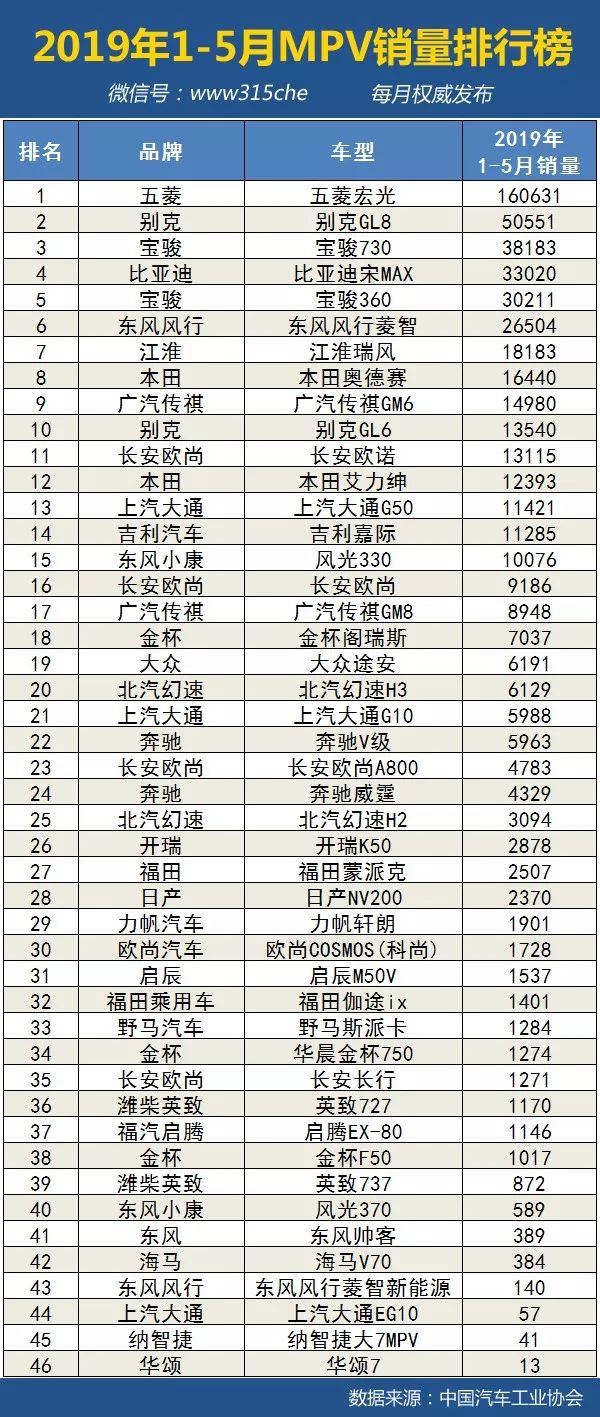 2019年1-5月MPV销量排行榜

微信号：www315che 每月权威发布

| 排名 | 品牌 | 车型 | 2019年1-5月销量 |
|---|---|---|---|
| 1 | 五菱 | 五菱宏光 | 160631 |
| 2 | 别克 | 别克GL8 | 50551 |
| 3 | 宝骏 | 宝骏730 | 38183 |
| 4 | 比亚迪 | 比亚迪宋MAX | 33020 |
| 5 | 宝骏 | 宝骏360 | 30211 |
| 6 | 东风风行 | 东风风行菱智 | 26504 |
| 7 | 江淮 | 江淮瑞风 | 18183 |
| 8 | 本田 | 本田奥德赛 | 16440 |
| 9 | 广汽传祺 | 广汽传祺GM6 | 14980 |
| 10 | 别克 | 别克GL6 | 13540 |
| 11 | 长安欧尚 | 长安欧诺 | 13115 |
| 12 | 本田 | 本田艾力绅 | 12393 |
| 13 | 上汽大通 | 上汽大通G50 | 11421 |
| 14 | 吉利汽车 | 吉利嘉际 | 11285 |
| 15 | 东风小康 | 风光330 | 10076 |
| 16 | 长安欧尚 | 长安欧尚 | 9186 |
| 17 | 广汽传祺 | 广汽传祺GM8 | 8948 |
| 18 | 金杯 | 金杯阁瑞斯 | 7037 |
| 19 | 大众 | 大众途安 | 6191 |
| 20 | 北汽幻速 | 北汽幻速H3 | 6129 |
| 21 | 上汽大通 | 上汽大通G10 | 5988 |
| 22 | 奔驰 | 奔驰V级 | 5963 |
| 23 | 长安欧尚 | 长安欧尚A800 | 4783 |
| 24 | 奔驰 | 奔驰威霆 | 4329 |
| 25 | 北汽幻速 | 北汽幻速H2 | 3094 |
| 26 | 开瑞 | 开瑞K50 | 2878 |
| 27 | 福田 | 福田蒙派克 | 2507 |
| 28 | 日产 | 日产NV200 | 2370 |
| 29 | 力帆汽车 | 力帆轩朗 | 1901 |
| 30 | 欧尚汽车 | 欧尚COSMOS(科尚) | 1728 |
| 31 | 启辰 | 启辰M50V | 1537 |
| 32 | 福田乘用车 | 福田伽途ix | 1401 |
| 33 | 野马汽车 | 野马斯派卡 | 1284 |
| 34 | 金杯 | 华晨金杯750 | 1274 |
| 35 | 长安欧尚 | 长安长行 | 1271 |
| 36 | 潍柴英致 | 英致727 | 1170 |
| 37 | 福汽启腾 | 启腾EX-80 | 1146 |
| 38 | 金杯 | 金杯F50 | 1017 |
| 39 | 潍柴英致 | 英致737 | 872 |
| 40 | 东风小康 | 风光370 | 589 |
| 41 | 东风 | 东风帅客 | 389 |
| 42 | 海马 | 海马V70 | 384 |
| 43 | 东风风行 | 东风风行菱智新能源 | 140 |
| 44 | 上汽大通 | 上汽大通EG10 | 57 |
| 45 | 纳智捷 | 纳智捷大7MPV | 41 |
| 46 | 华颂 | 华颂7 | 13 |

数据来源：中国汽车工业协会